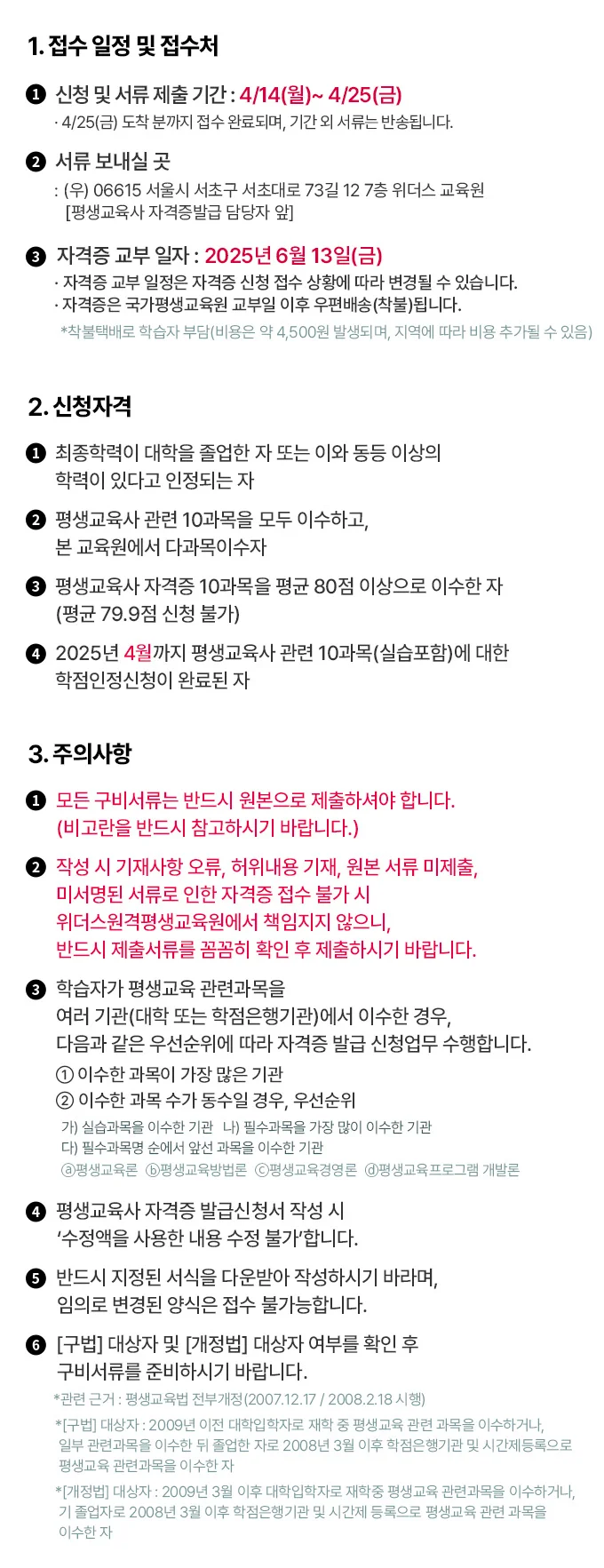 1. 접수 일정 및 접수처

❶ 신청 및 서류 제출 기간 : 4/14(월)~ 4/25(금)
· 4/25(금) 도착 분까지 접수 완료되며, 기간 외 서류는 반송됩니다.

❷ 서류 보내실 곳
: (우) 06615 서울시 서초구 서초대로 73길 12 7층 위더스 교육원
[평생교육사 자격증발급 담당자 앞]

❸ 자격증 교부 일자 : 2025년 6월 13일(금)
· 자격증 교부 일정은 자격증 신청 접수 상황에 따라 변경될 수 있습니다.
· 자격증은 국가평생교육원 교부일 이후 우편배송(착불)됩니다.
*착불택배로 학습자 부담(비용은 약 4,500원 발생되며, 지역에 따라 비용 추가될 수 있음)

2. 신청자격

❶ 최종학력이 대학을 졸업한 자 또는 이와 동등 이상의 학력이 있다고 인정되는 자

❷ 평생교육사 관련 10과목을 모두 이수하고, 본 교육원에서 다과목이수자

❸ 평생교육사 자격증 10과목을 평균 80점 이상으로 이수한 자 (평균 79.9점 신청 불가)

❹ 2025년 4월까지 평생교육사 관련 10과목(실습포함)에 대한 학점인정신청이 완료된 자

3. 주의사항

❶ 모든 구비서류는 반드시 원본으로 제출하셔야 합니다. (비고란을 반드시 참고하시기 바랍니다.)

❷ 작성 시 기재사항 오류, 허위내용 기재, 원본 서류 미제출, 미서명된 서류로 인한 자격증 접수 불가 시 위더스원격평생교육원에서 책임지지 않으니, 반드시 제출서류를 꼼꼼히 확인 후 제출하시기 바랍니다.

❸ 학습자가 평생교육 관련과목을 여러 기관(대학 또는 학점은행기관)에서 이수한 경우, 다음과 같은 우선순위에 따라 자격증 발급 신청업무 수행합니다.
① 이수한 과목이 가장 많은 기관
② 이수한 과목 수가 동수일 경우, 우선순위
가) 실습과목을 이수한 기관 나) 필수과목을 가장 많이 이수한 기관
다) 필수과목명 순에서 앞선 과목을 이수한 기관
ⓐ평생교육론 ⓑ평생교육방법론 ⓒ평생교육경영론 ⓓ평생교육프로그램 개발론

❹ 평생교육사 자격증 발급신청서 작성 시 '수정액을 사용한 내용 수정 불가'합니다.

❺ 반드시 지정된 서식을 다운받아 작성하시기 바라며, 임의로 변경된 양식은 접수 불가능합니다.

❻ [구법] 대상자 및 [개정법] 대상자 여부를 확인 후 구비서류를 준비하시기 바랍니다.
*관련 근거 : 평생교육법 전부개정(2007.12.17 / 2008.2.18 시행)
*[구법] 대상자 : 2009년 이전 대학입학자로 재학 중 평생교육 관련 과목을 이수하거나, 일부 관련과목을 이수한 뒤 졸업한 자로 2008년 3월 이후 학점은행기관 및 시간제등록으로 평생교육 관련과목을 이수한 자
*[개정법] 대상자 : 2009년 3월 이후 대학입학자로 재학중 평생교육 관련과목을 이수하거나, 기 졸업자로 2008년 3월 이후 학점은행기관 및 시간제 등록으로 평생교육 관련 과목을 이수한 자